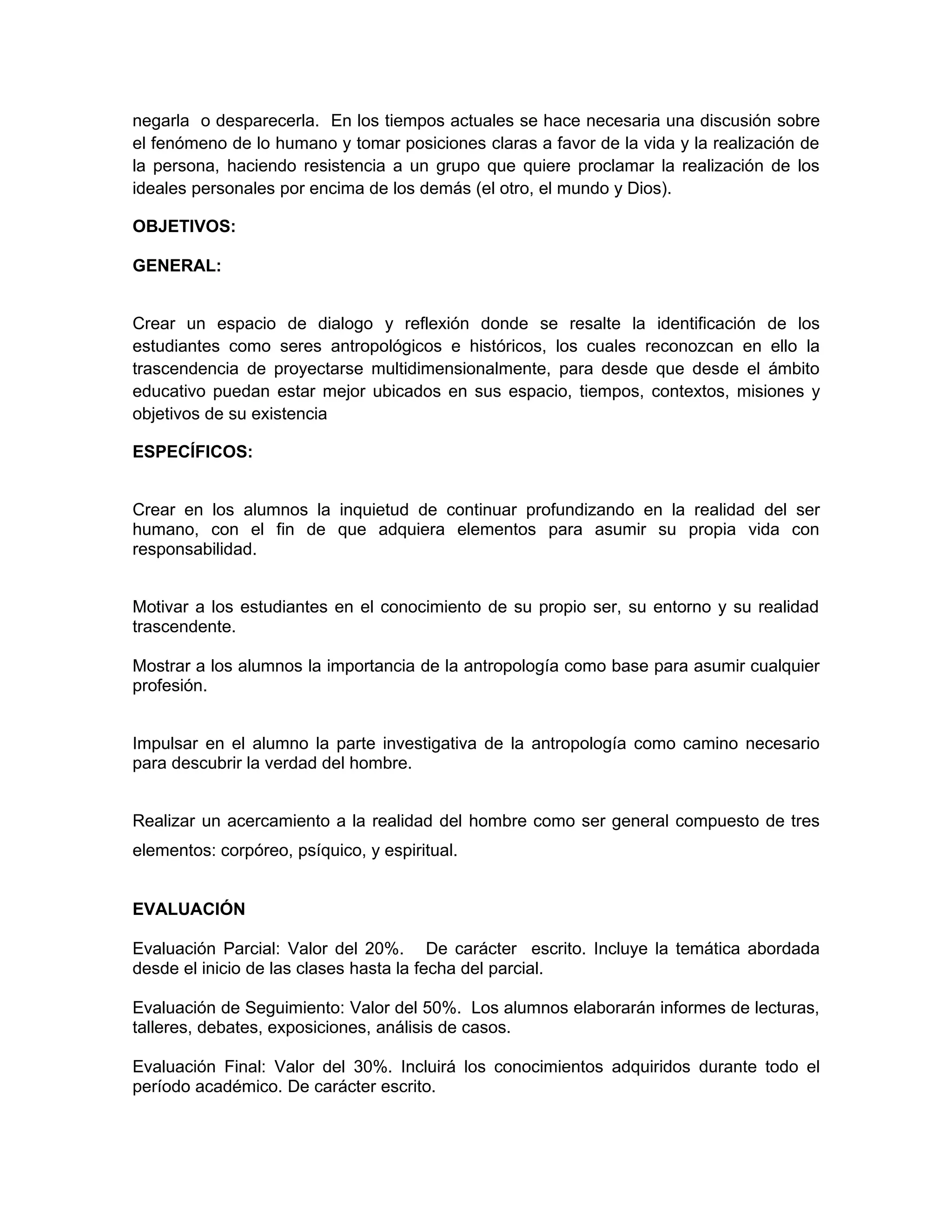 negarla o desparecerla. En los tiempos actuales se hace necesaria una discusión sobre el fenómeno de lo humano y tomar posiciones claras a favor de la vida y la realización de la persona, haciendo resistencia a un grupo que quiere proclamar la realización de los ideales personales por encima de los demás (el otro, el mundo y Dios).

OBJETIVOS:

GENERAL:

Crear un espacio de dialogo y reflexión donde se resalte la identificación de los estudiantes como seres antropológicos e históricos, los cuales reconozcan en ello la trascendencia de proyectarse multidimensionalmente, para desde que desde el ámbito educativo puedan estar mejor ubicados en sus espacio, tiempos, contextos, misiones y objetivos de su existencia

ESPECÍFICOS:

Crear en los alumnos la inquietud de continuar profundizando en la realidad del ser humano, con el fin de que adquiera elementos para asumir su propia vida con responsabilidad.

Motivar a los estudiantes en el conocimiento de su propio ser, su entorno y su realidad trascendente.

Mostrar a los alumnos la importancia de la antropología como base para asumir cualquier profesión.

Impulsar en el alumno la parte investigativa de la antropología como camino necesario para descubrir la verdad del hombre.

Realizar un acercamiento a la realidad del hombre como ser general compuesto de tres elementos: corpóreo, psíquico, y espiritual.

EVALUACIÓN

Evaluación Parcial: Valor del 20%. De carácter escrito. Incluye la temática abordada desde el inicio de las clases hasta la fecha del parcial.

Evaluación de Seguimiento: Valor del 50%. Los alumnos elaborarán informes de lecturas, talleres, debates, exposiciones, análisis de casos.

Evaluación Final: Valor del 30%. Incluirá los conocimientos adquiridos durante todo el período académico. De carácter escrito.